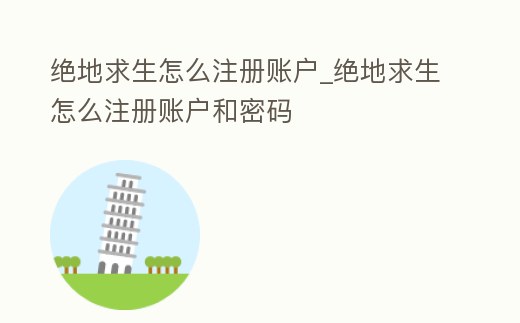 绝地求生怎么注册账户_绝地求生怎么注册账户和密码